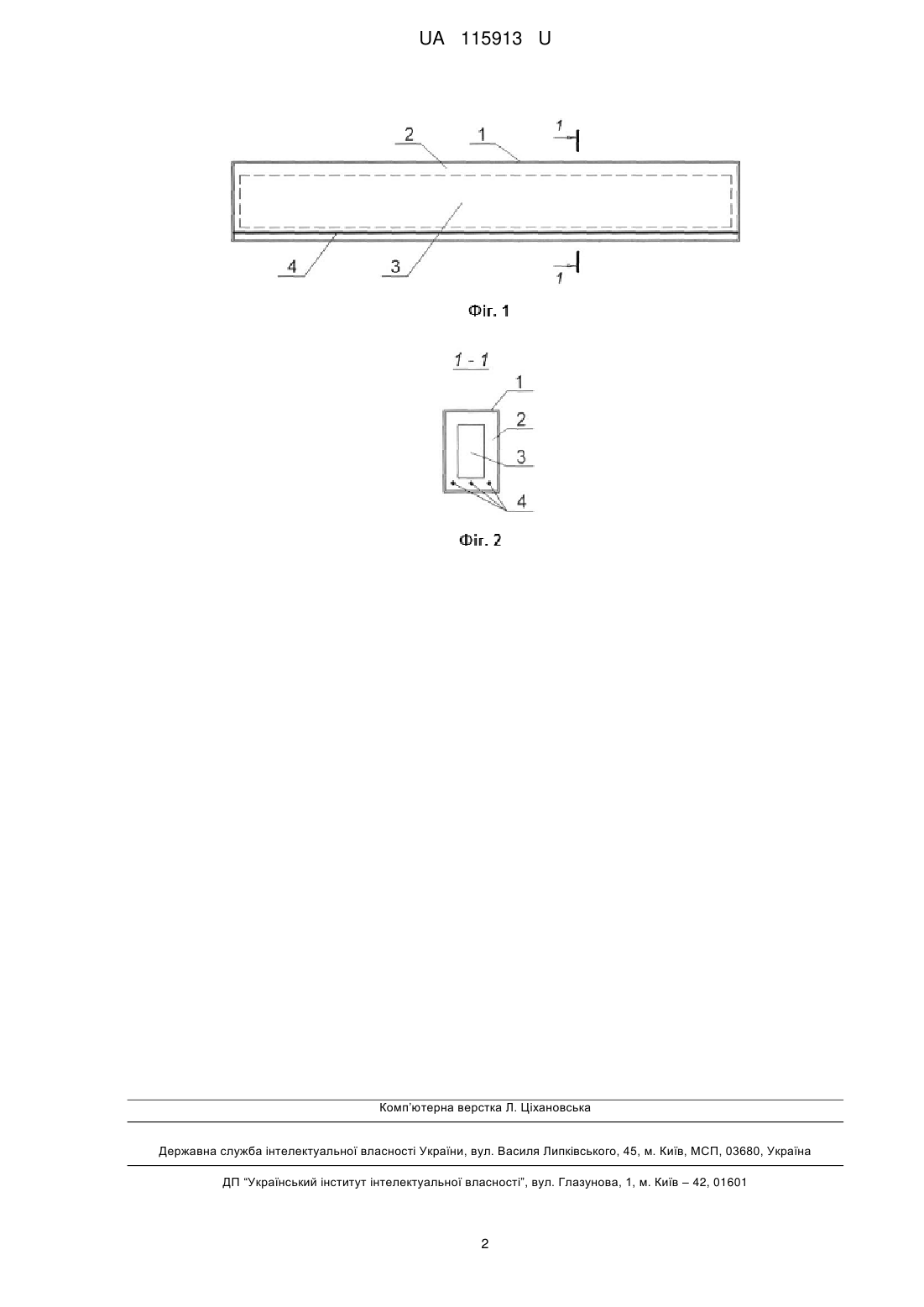 UA 115913 U

2
1
1
4
3
1

Фіг. 1

1 - 1
1
2
3
4

Фіг. 2

Комп'ютерна верстка Л. Ціхановська

Державна служба інтелектуальної власності України, вул. Василя Липківського, 45, м. Київ, МСП, 03680, Україна

ДП "Український інститут інтелектуальної власності", вул. Глазунова, 1, м. Київ – 42, 01601

2